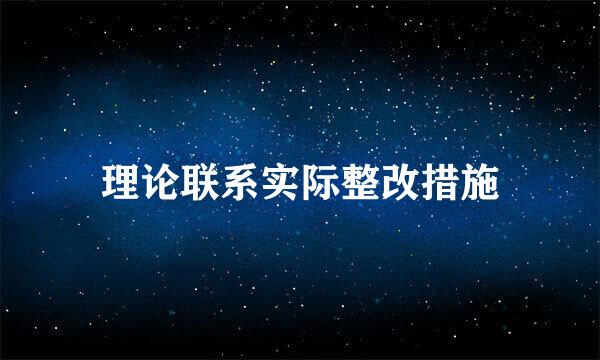 理论联系实际整改措施